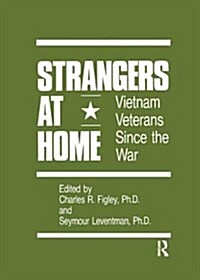 STRANGERS AT HOME

Vietnam Veterans Since the War

Edited by
Charles R. Figley, Ph.D.
and
Seymour Leventman, Ph.D.

R